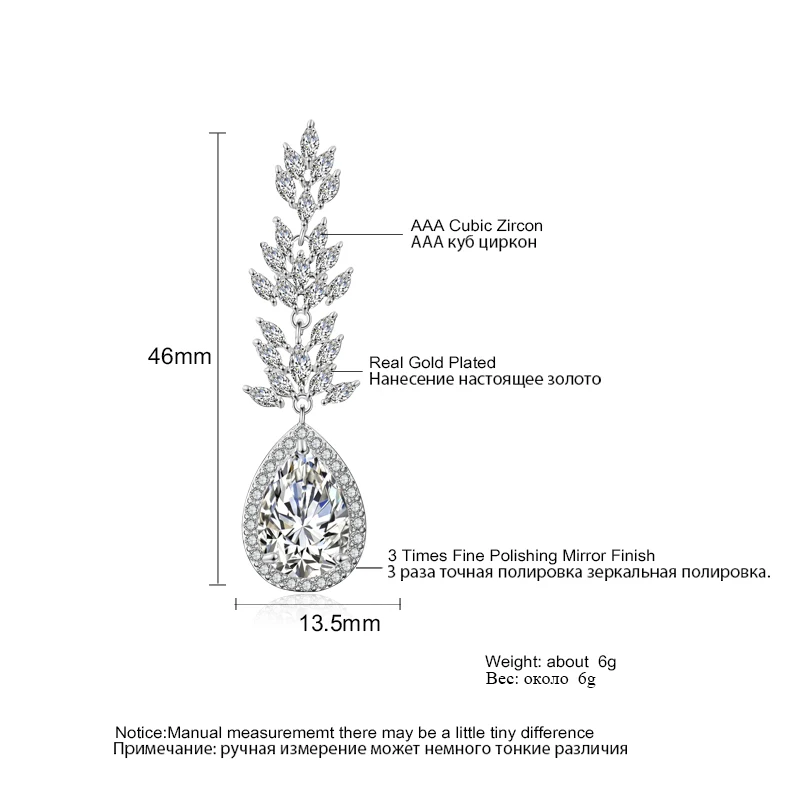 46mm

AAA Cubic Zircon
AAA куб циркон

Real Gold Plated
Нанесение настоящее золото

3 Times Fine Polishing Mirror Finish
3 раза точная полировка зеркальная полировка.

13.5mm

Weight: about 6g
Вес: около 6g

Notice:Manual measurememt there may be a little tiny difference
Примечание: ручная измерение может немного тонкие различия